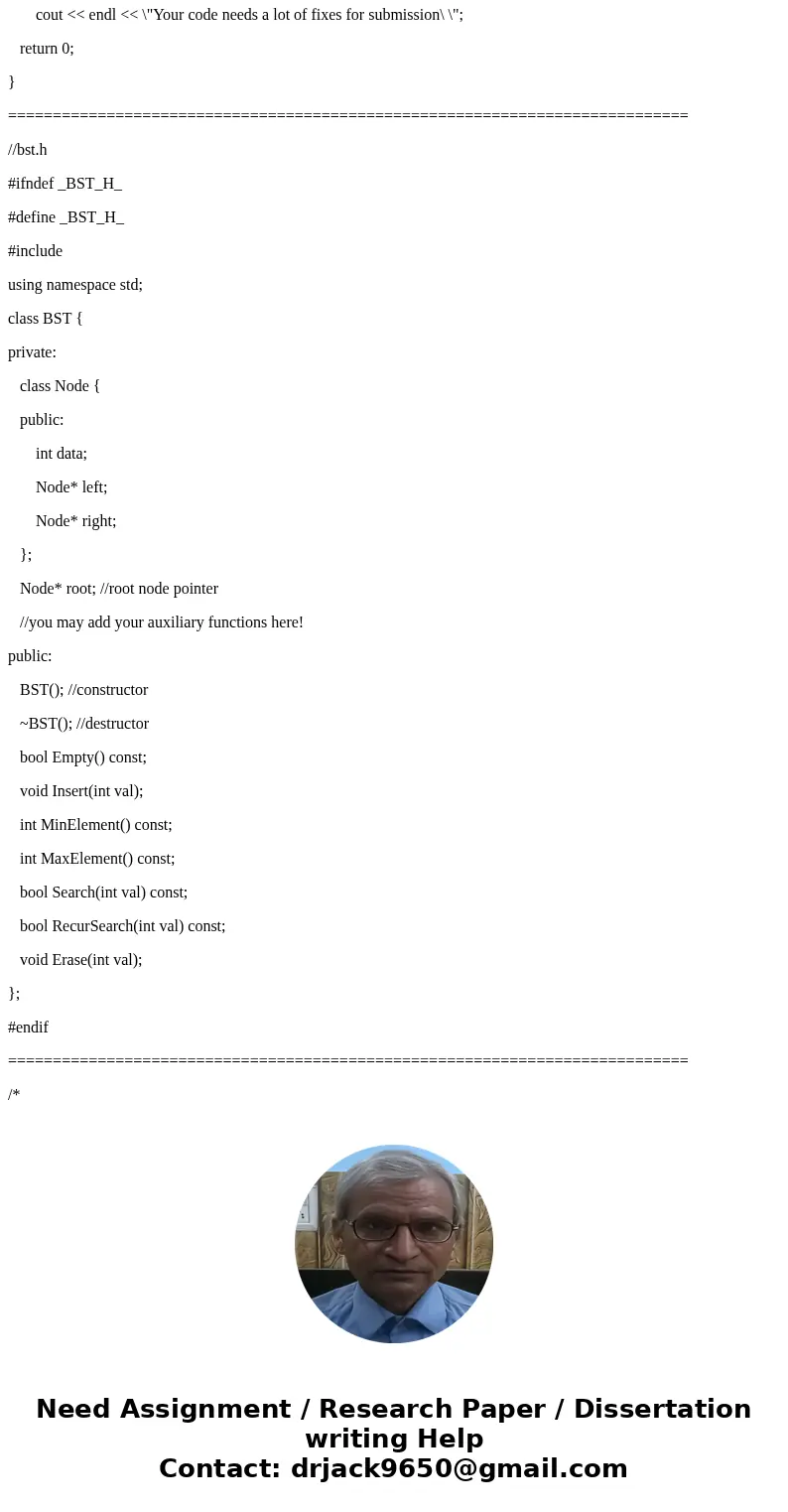 cout << endl << \"Your code needs a lot of fixes for submission\ \";

return 0;

}

==========================================================================

//bst.h

#ifndef _BST_H_

#define _BST_H_

#include

using namespace std;

class BST {

private:

class Node {

public:

int data;

Node* left;

Node* right;

};

Node* root; //root node pointer

//you may add your auxiliary functions here!

public:

BST(); //constructor

~BST(); //destructor

bool Empty() const;

void Insert(int val);

int MinElement() const;

int MaxElement() const;

bool Search(int val) const;

bool RecurSearch(int val) const;

void Erase(int val);

};

#endif

==========================================================================

/*

Need Assignment / Research Paper / Dissertation writing Help
Contact: drjack9650@gmail.com